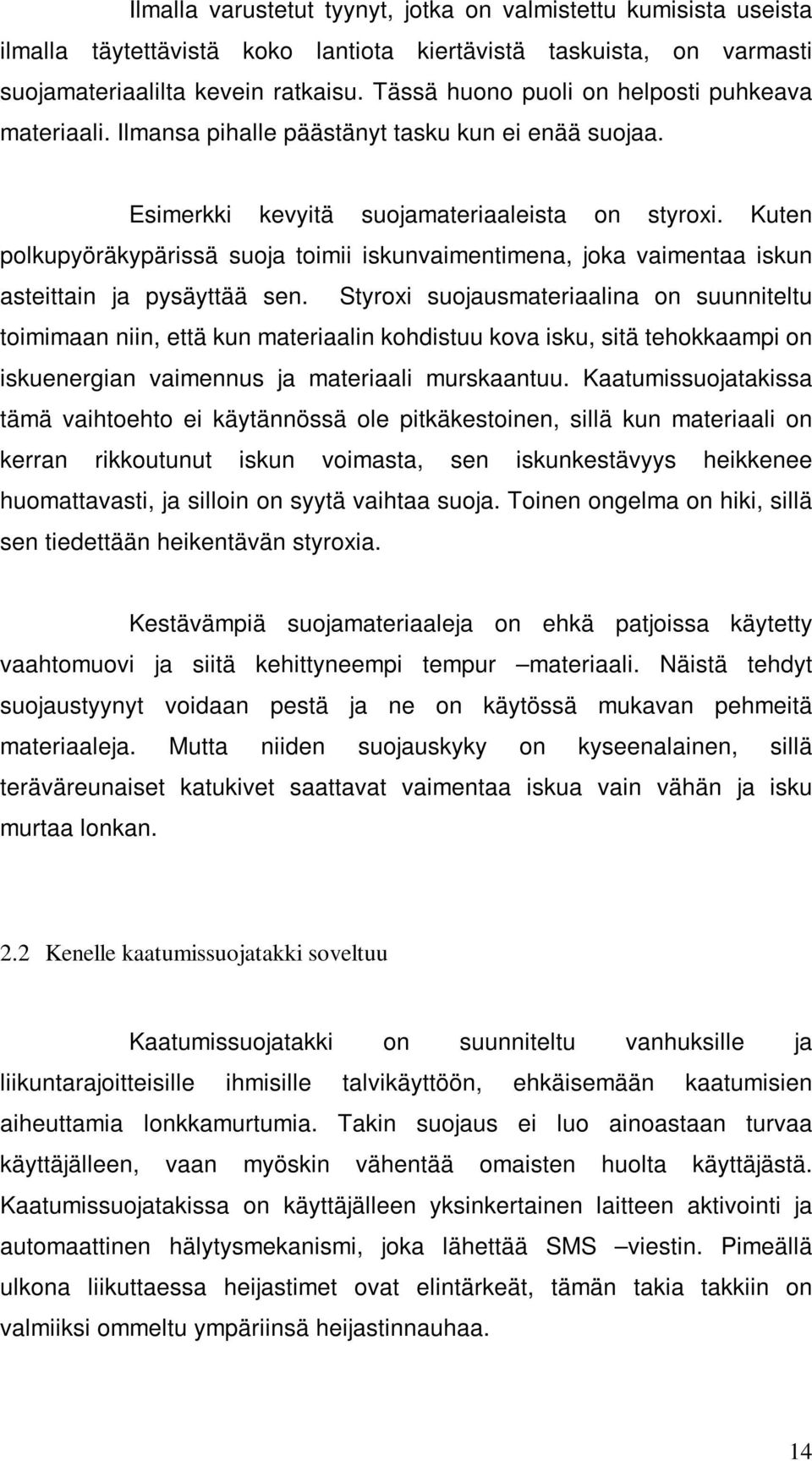 Ilmalla varustetut tyynyt, jotka on valmistettu kumisista useista ilmalla täytettävistä koko lantiota kiertävistä taskuista, on varmasti suojamateriaalilta kevein ratkaisu. Tässä huono puoli on helposti puhkeava materiaali. Ilmansa pihalle päästänyt tasku kun ei enää suojaa.

Esimerkki kevyitä suojamateriaaleista on styroxi. Kuten polkupyöräkypärissä suoja toimii iskunvaimentimena, joka vaimentaa iskun asteittain ja pysäyttää sen. Styroxi suojausmateriaalina on suunniteltu toimimaan niin, että kun materiaalin kohdistuu kova isku, sitä tehokkaampi on iskuenergian vaimennus ja materiaali murskaantuu. Kaatumissuojatakissa tämä vaihtoehto ei käytännössä ole pitkäkestoinen, sillä kun materiaali on kerran rikkoutunut iskun voimasta, sen iskunkestävyys heikkenee huomattavasti, ja silloin on syytä vaihtaa suoja. Toinen ongelma on hiki, sillä sen tiedettään heikentävän styroxia.

Kestävämpiä suojamateriaaleja on ehkä patjoissa käytetty vaahtomuovi ja siitä kehittyneempi tempur –materiaali. Näistä tehdyt suojaustyynyt voidaan pestä ja ne on käytössä mukavan pehmeitä materiaaleja. Mutta niiden suojauskyky on kyseenalainen, sillä teräväreunaiset katukivet saattavat vaimentaa iskua vain vähän ja isku murtaa lonkan.

2.2 Kenelle kaatumissuojatakki soveltuu

Kaatumissuojatakki on suunniteltu vanhuksille ja liikuntarajoitteisille ihmisille talvikäyttöön, ehkäisemään kaatumisien aiheuttamia lonkkamurtumia. Takin suojaus ei luo ainoastaan turvaa käyttäjälleen, vaan myöskin vähentää omaisten huolta käyttäjästä. Kaatumissuojatakissa on käyttäjälleen yksinkertainen laitteen aktivointi ja automaattinen hälytysmekanismi, joka lähettää SMS –viestin. Pimeällä ulkona liikuttaessa heijastimet ovat elintärkeät, tämän takia takkiin on valmiiksi ommeltu ympäriinsä heijastinnauhaa.

14